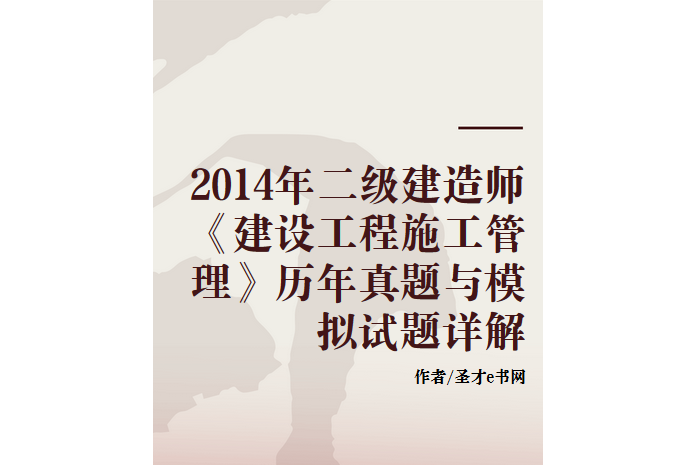 2014年二级建造师《建设工程施工管理》历年真题与模拟试题详解

作者/圣才e书网